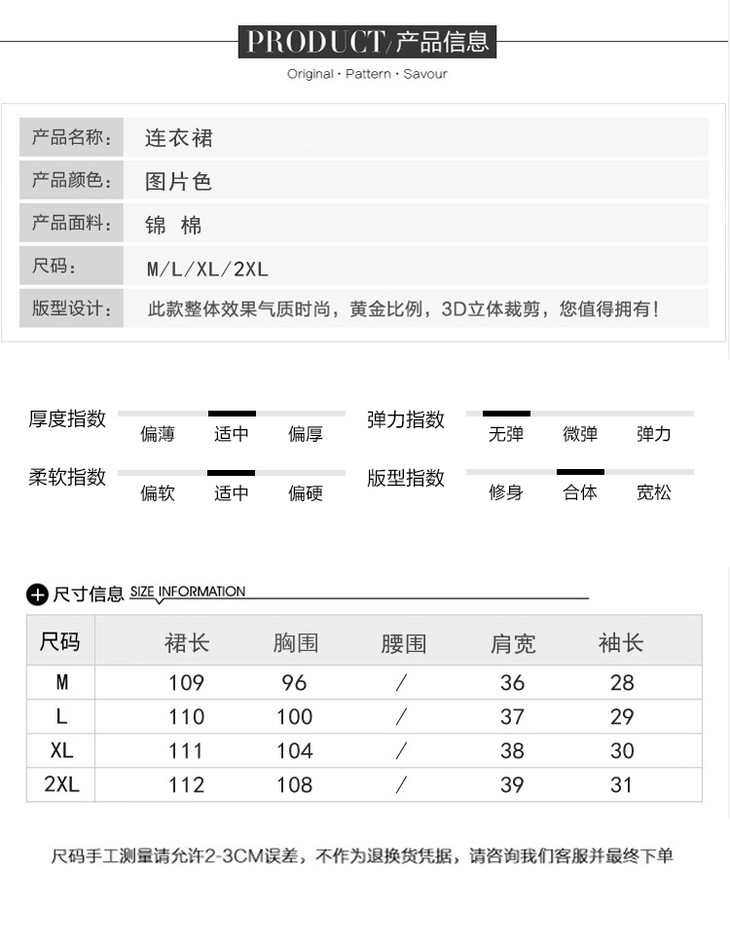 PRODUCT/产品信息
Original · Pattern · Savour

产品名称： 连衣裙
产品颜色： 图片色
产品面料： 锦 棉
尺码： M/L/XL/2XL
版型设计： 此款整体效果气质时尚，黄金比例，3D立体裁剪，您值得拥有！

厚度指数 偏薄 适中 偏厚
弹力指数 无弹 微弹 弹力
柔软指数 偏软 适中 偏硬
版型指数 修身 合体 宽松

尺寸信息 SIZE INFORMATION

| 尺码 | 裙长 | 胸围 | 腰围 | 肩宽 | 袖长 |
|---|---|---|---|---|---|
| M | 109 | 96 | / | 36 | 28 |
| L | 110 | 100 | / | 37 | 29 |
| XL | 111 | 104 | / | 38 | 30 |
| 2XL | 112 | 108 | / | 39 | 31 |

尺码手工测量请允许2-3CM误差，不作为退换货凭据，请咨询我们客服并最终下单